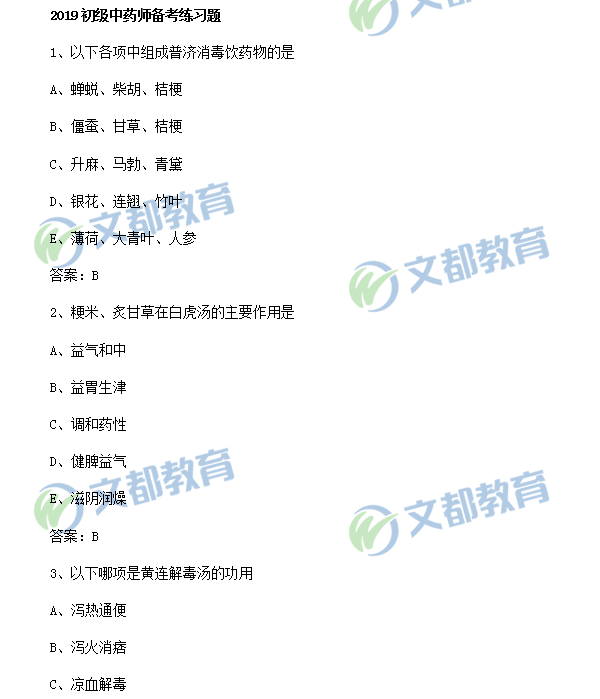 2019初级中药师备考练习题

1、以下各项中组成普济消毒饮药物的是

A、蝉蜕、柴胡、桔梗

B、僵蚕、甘草、桔梗

C、升麻、马勃、青黛

D、银花、连翘、竹叶

E、薄荷、大青叶、人参

答案：B

2、粳米、炙甘草在白虎汤的主要作用是

A、益气和中

B、益胃生津

C、调和药性

D、健脾益气

E、滋阴润燥

答案：B

3、以下哪项是黄连解毒汤的功用

A、泻热通便

B、泻火消痞

C、凉血解毒

文都教育